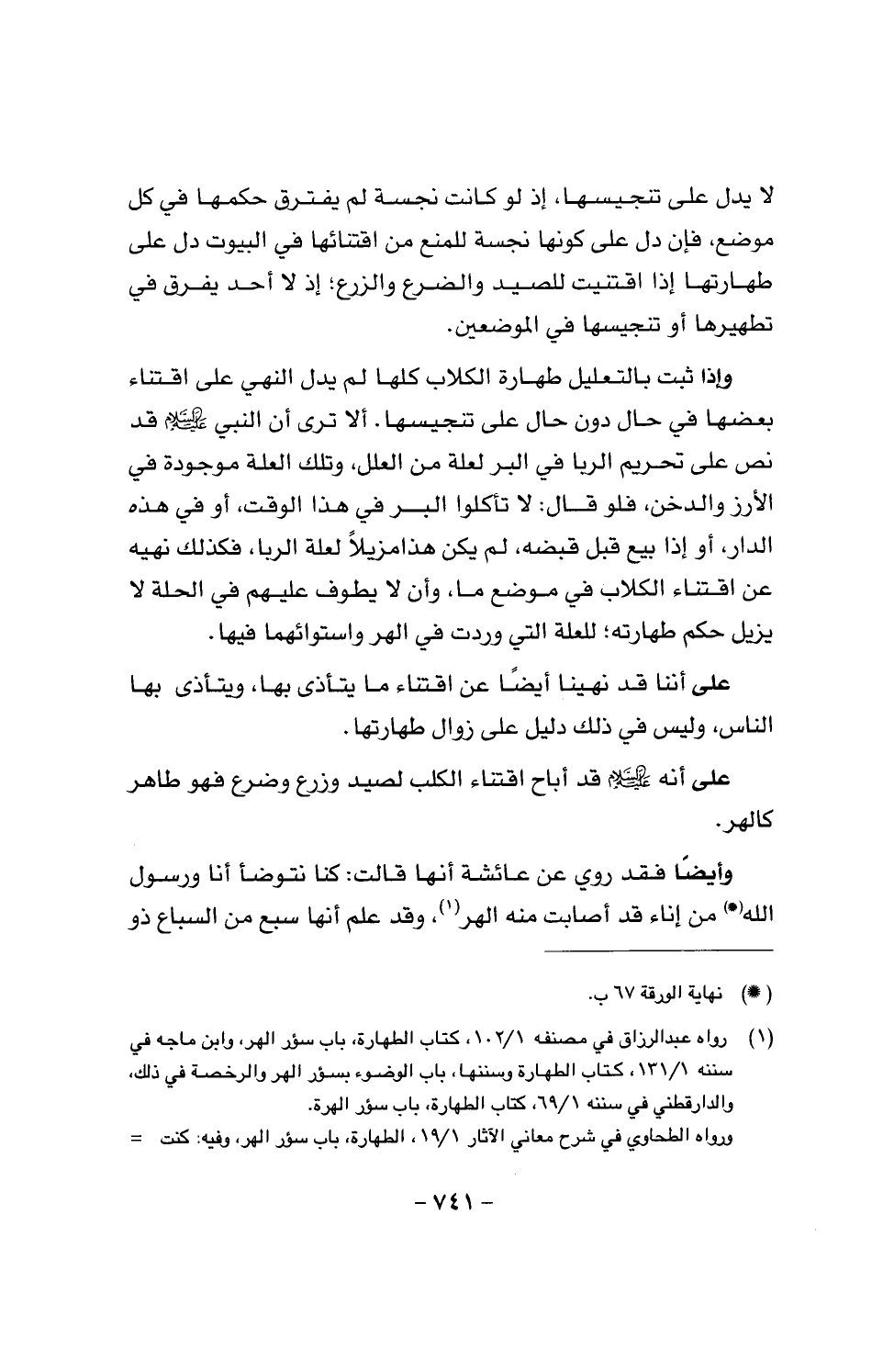 لا يدل على تنجيسها، إذ لو كانت نجسة لم يفترق حكمها في كل موضع، فإن دل على كونها نجسة للمنع من اقتنائها في البيوت دل على طهارتها إذا اقتنيت للصيد والضرع والزرع؛ إذ لا أحد يفرق في تطهيرها أو تنجيسها في الموضعين.

وإذا ثبت بالتعليل طهارة الكلاب كلها لم يدل النهي على اقتناء بعضها في حال دون حال على تنجيسها. ألا ترى أن النبي ﷺ قد نص على تحريم الربا في البر لعلة من العلل، وتلك العلة موجودة في الأرز والدخن، فلو قال: لا تأكلوا البر في هذا الوقت، أو في هذه الدار، أو إذا بيع قبل قبضه، لم يكن هذامزيلاً لعلة الربا، فكذلك نهيه عن اقتناء الكلاب في موضع ما، وأن لا يطوف عليهم في الحلة لا يزيل حكم طهارته؛ للعلة التي وردت في الهر واستوائهما فيها.

على أننا قد نهينا أيضًا عن اقتناء ما يتأذى بها، ويتأذى بها الناس، وليس في ذلك دليل على زوال طهارتها.

على أنه ﷺ قد أباح اقتناء الكلب لصيد وزرع وضرع فهو طاهر كالهر.

وأيضًا فقد روي عن عائشة أنها قالت: كنا نتوضأ أنا ورسول الله(*) من إناء قد أصابت منه الهر(١)، وقد علم أنها سبع من السباع ذو

(*) نهاية الورقة ٦٧ ب.

(١) رواه عبدالرزاق في مصنفه ١٠٢/١، كتاب الطهارة، باب سؤر الهر، وابن ماجه في سننه ١٣١/١، كتاب الطهارة وسننها، باب الوضوء بسؤر الهر والرخصة في ذلك، والدارقطني في سننه ٦٩/١، كتاب الطهارة، باب سؤر الهرة.
ورواه الطحاوي في شرح معاني الآثار ١٩/١، الطهارة، باب سؤر الهر، وفيه: كنت =

- ٧٤١ -